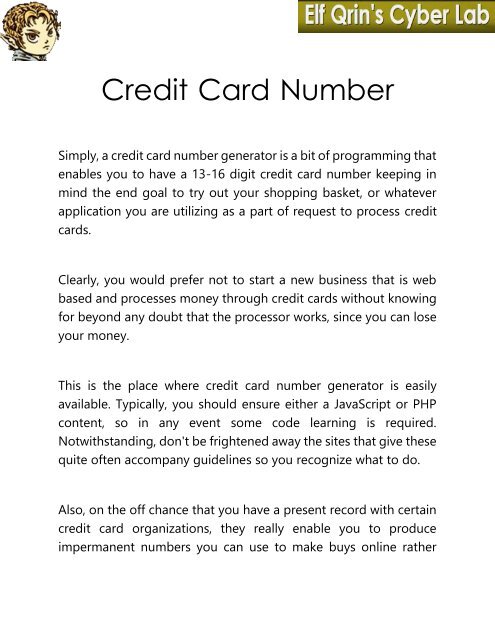 Elf Qrin's Cyber Lab

Credit Card Number

Simply, a credit card number generator is a bit of programming that enables you to have a 13-16 digit credit card number keeping in mind the end goal to try out your shopping basket, or whatever application you are utilizing as a part of request to process credit cards.

Clearly, you would prefer not to start a new business that is web based and processes money through credit cards without knowing for beyond any doubt that the processor works, since you can lose your money.

This is the place where credit card number generator is easily available. Typically, you should ensure either a JavaScript or PHP content, so in any event some code learning is required. Notwithstanding, don't be frightened away the sites that give these quite often accompany guidelines so you recognize what to do.

Also, on the off chance that you have a present record with certain credit card organizations, they really enable you to produce impermanent numbers you can use to make buys online rather